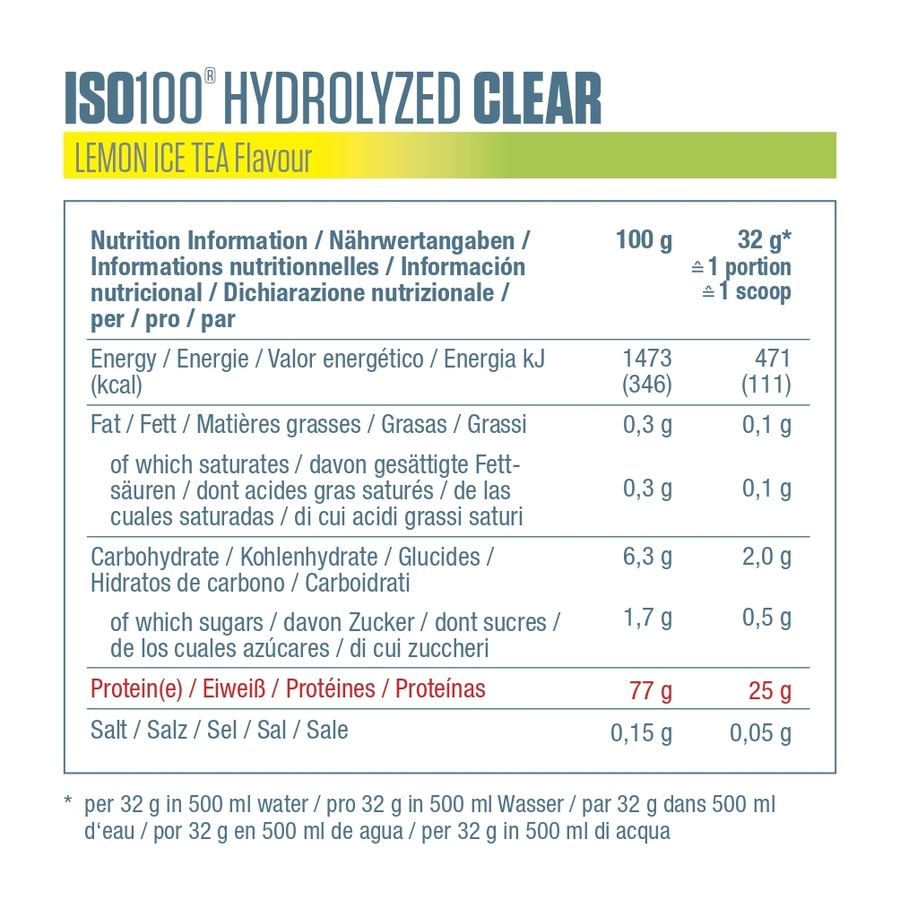 ISO100® HYDROLYZED CLEAR

LEMON ICE TEA Flavour

| Nutrition Information / Nährwertangaben / Informations nutritionnelles / Información nutricional / Dichiarazione nutrizionale / per / pro / par | 100 g | 32 g* ≙ 1 portion ≙ 1 scoop |
|---|---|---|
| Energy / Energie / Valor energético / Energia kJ (kcal) | 1473 (346) | 471 (111) |
| Fat / Fett / Matières grasses / Grasas / Grassi | 0,3 g | 0,1 g |
| of which saturates / davon gesättigte Fettsäuren / dont acides gras saturés / de las cuales saturadas / di cui acidi grassi saturi | 0,3 g | 0,1 g |
| Carbohydrate / Kohlenhydrate / Glucides / Hidratos de carbono / Carboidrati | 6,3 g | 2,0 g |
| of which sugars / davon Zucker / dont sucres / de los cuales azúcares / di cui zuccheri | 1,7 g | 0,5 g |
| Protein(e) / Eiweiß / Protéines / Proteínas | 77 g | 25 g |
| Salt / Salz / Sel / Sal / Sale | 0,15 g | 0,05 g |

* per 32 g in 500 ml water / pro 32 g in 500 ml Wasser / par 32 g dans 500 ml d'eau / por 32 g en 500 ml de agua / per 32 g in 500 ml di acqua